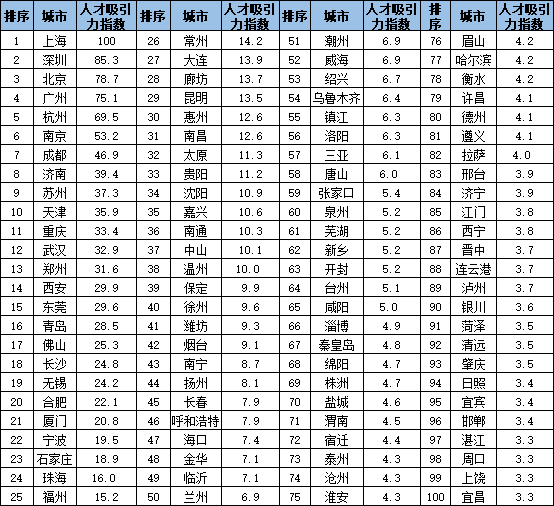 | 排序 | 城市 | 人才吸引力指数 | 排序 | 城市 | 人才吸引力指数 | 排序 | 城市 | 人才吸引力指数 | 排序 | 城市 | 人才吸引力指数 |
|---|---|---|---|---|---|---|---|---|---|---|---|
| 1 | 上海 | 100 | 26 | 常州 | 14.2 | 51 | 潮州 | 6.9 | 76 | 眉山 | 4.2 |
| 2 | 深圳 | 85.3 | 27 | 大连 | 13.9 | 52 | 威海 | 6.9 | 77 | 哈尔滨 | 4.2 |
| 3 | 北京 | 78.7 | 28 | 廊坊 | 13.7 | 53 | 绍兴 | 6.7 | 78 | 衡水 | 4.2 |
| 4 | 广州 | 75.1 | 29 | 昆明 | 13.5 | 54 | 乌鲁木齐 | 6.4 | 79 | 许昌 | 4.1 |
| 5 | 杭州 | 69.5 | 30 | 惠州 | 12.6 | 55 | 镇江 | 6.3 | 80 | 德州 | 4.1 |
| 6 | 南京 | 53.2 | 31 | 南昌 | 12.6 | 56 | 洛阳 | 6.3 | 81 | 遵义 | 4.1 |
| 7 | 成都 | 46.9 | 32 | 太原 | 11.3 | 57 | 三亚 | 6.1 | 82 | 拉萨 | 4.0 |
| 8 | 济南 | 39.4 | 33 | 贵阳 | 11.2 | 58 | 唐山 | 6.0 | 83 | 邢台 | 3.9 |
| 9 | 苏州 | 37.3 | 34 | 沈阳 | 10.9 | 59 | 张家口 | 5.4 | 84 | 济宁 | 3.9 |
| 10 | 天津 | 35.9 | 35 | 嘉兴 | 10.6 | 60 | 泉州 | 5.2 | 85 | 江门 | 3.8 |
| 11 | 重庆 | 33.4 | 36 | 南通 | 10.3 | 61 | 芜湖 | 5.2 | 86 | 西宁 | 3.8 |
| 12 | 武汉 | 32.9 | 37 | 中山 | 10.1 | 62 | 新乡 | 5.2 | 87 | 晋中 | 3.7 |
| 13 | 郑州 | 31.6 | 38 | 温州 | 10.0 | 63 | 开封 | 5.2 | 88 | 连云港 | 3.7 |
| 14 | 西安 | 29.9 | 39 | 保定 | 9.9 | 64 | 台州 | 5.1 | 89 | 泸州 | 3.7 |
| 15 | 东莞 | 29.6 | 40 | 徐州 | 9.6 | 65 | 咸阳 | 5.0 | 90 | 银川 | 3.6 |
| 16 | 青岛 | 28.5 | 41 | 潍坊 | 9.3 | 66 | 淄博 | 4.9 | 91 | 菏泽 | 3.5 |
| 17 | 佛山 | 25.3 | 42 | 烟台 | 9.1 | 67 | 秦皇岛 | 4.8 | 92 | 清远 | 3.5 |
| 18 | 长沙 | 24.8 | 43 | 南宁 | 8.7 | 68 | 绵阳 | 4.7 | 93 | 肇庆 | 3.5 |
| 19 | 无锡 | 24.2 | 44 | 扬州 | 8.1 | 69 | 株洲 | 4.7 | 94 | 日照 | 3.4 |
| 20 | 合肥 | 22.1 | 45 | 长春 | 7.9 | 70 | 盐城 | 4.6 | 95 | 宜宾 | 3.4 |
| 21 | 厦门 | 20.8 | 46 | 呼和浩特 | 7.9 | 71 | 渭南 | 4.5 | 96 | 邯郸 | 3.4 |
| 22 | 宁波 | 19.5 | 47 | 海口 | 7.4 | 72 | 宿迁 | 4.4 | 97 | 湛江 | 3.3 |
| 23 | 石家庄 | 18.9 | 48 | 金华 | 7.1 | 73 | 泰州 | 4.3 | 98 | 周口 | 3.3 |
| 24 | 珠海 | 16.0 | 49 | 临沂 | 7.1 | 74 | 沧州 | 4.3 | 99 | 上饶 | 3.3 |
| 25 | 福州 | 15.2 | 50 | 兰州 | 6.9 | 75 | 淮安 | 4.3 | 100 | 宜昌 | 3.3 |